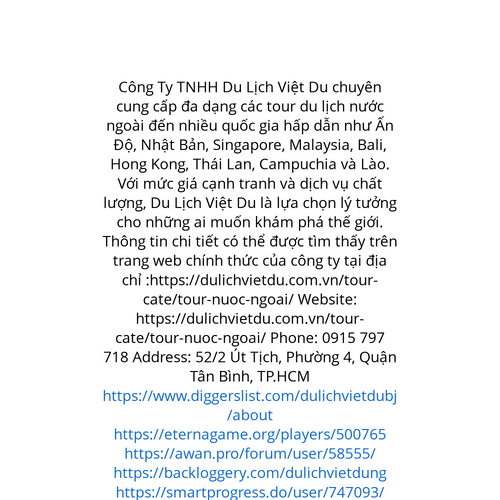 Công Ty TNHH Du Lịch Việt Du chuyên cung cấp đa dạng các tour du lịch nước ngoài đến nhiều quốc gia hấp dẫn như Ấn Độ, Nhật Bản, Singapore, Malaysia, Bali, Hong Kong, Thái Lan, Campuchia và Lào. Với mức giá cạnh tranh và dịch vụ chất lượng, Du Lịch Việt Du là lựa chọn lý tưởng cho những ai muốn khám phá thế giới. Thông tin chi tiết có thể được tìm thấy trên trang web chính thức của công ty tại địa chỉ :https://dulichvietdu.com.vn/tour-cate/tour-nuoc-ngoai/ Website: https://dulichvietdu.com.vn/tour-cate/tour-nuoc-ngoai/ Phone: 0915 797 718 Address: 52/2 Út Tịch, Phường 4, Quận Tân Bình, TP.HCM
https://www.diggerslist.com/dulichvietdubj/about
https://eternagame.org/players/500765
https://awan.pro/forum/user/58555/
https://backloggery.com/dulichvietdung
https://smartprogress.do/user/747093/